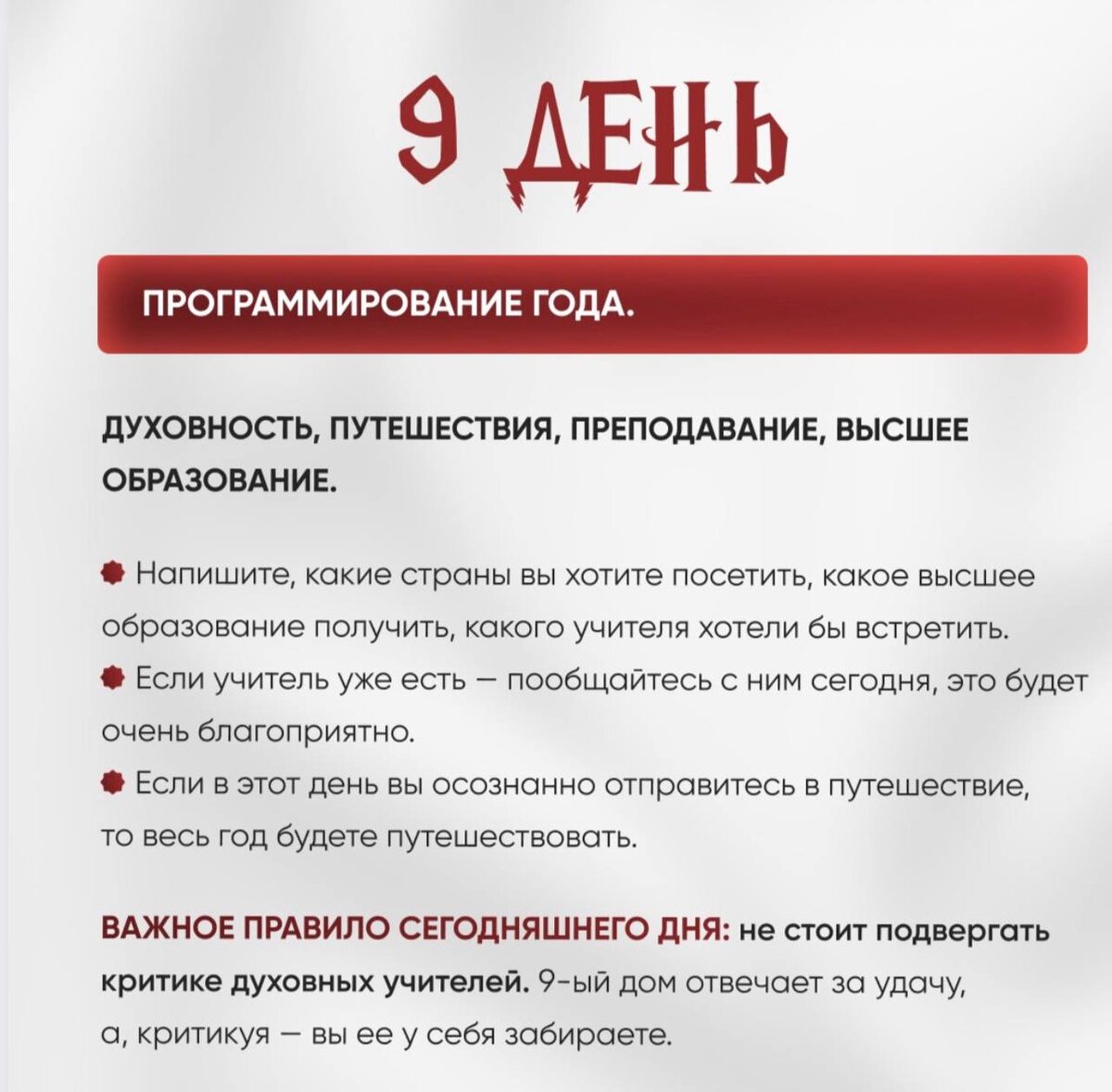 9 ДЕНЬ

ПРОГРАММИРОВАНИЕ ГОДА.

ДУХОВНОСТЬ, ПУТЕШЕСТВИЯ, ПРЕПОДАВАНИЕ, ВЫСШЕЕ ОБРАЗОВАНИЕ.

Напишите, какие страны вы хотите посетить, какое высшее образование получить, какого учителя хотели бы встретить.

Если учитель уже есть — пообщайтесь с ним сегодня, это будет очень благоприятно.

Если в этот день вы осознанно отправитесь в путешествие, то весь год будете путешествовать.

ВАЖНОЕ ПРАВИЛО СЕГОДНЯШНЕГО ДНЯ: не стоит подвергать критике духовных учителей. 9-ый дом отвечает за удачу, а, критикуя — вы ее у себя забираете.